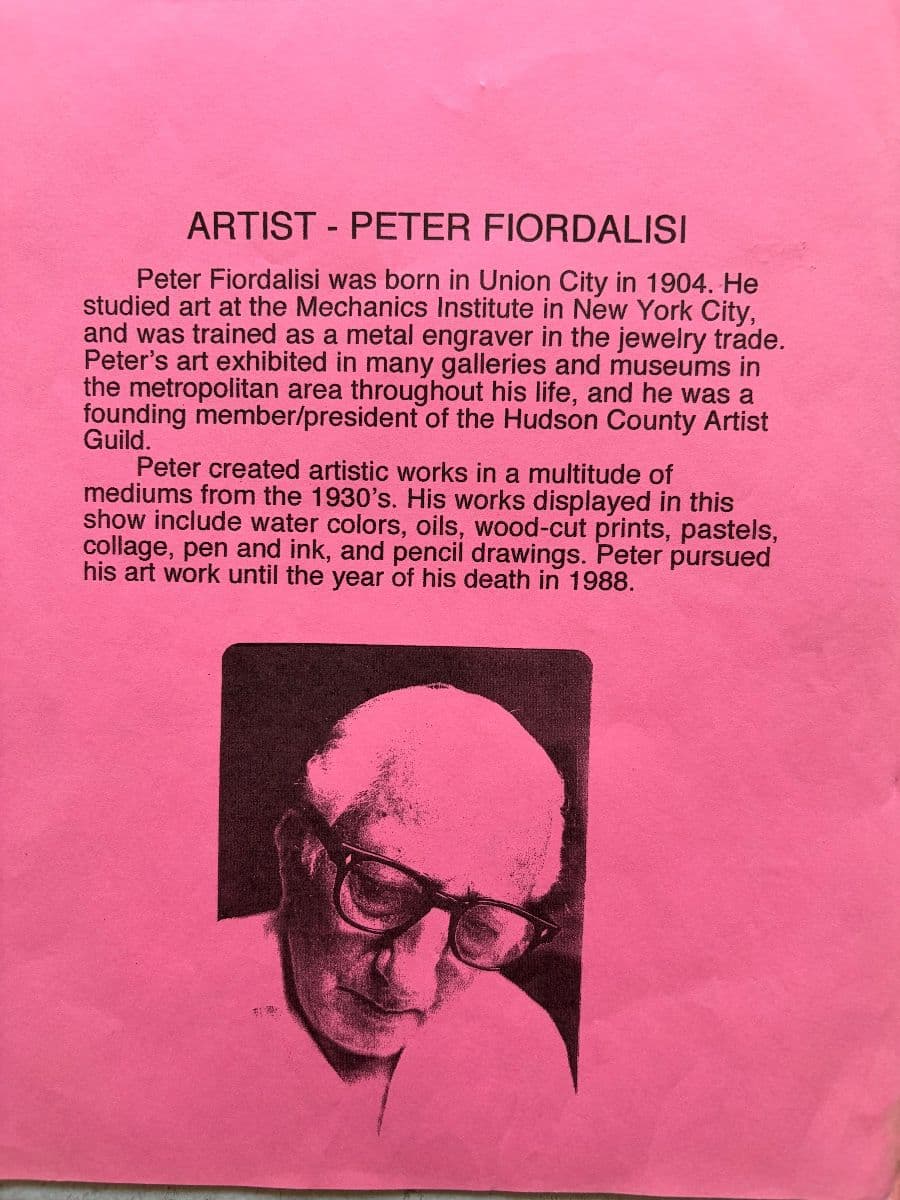 ARTIST - PETER FIORDALISI

Peter Fiordalisi was born in Union City in 1904. He studied art at the Mechanics Institute in New York City, and was trained as a metal engraver in the jewelry trade. Peter's art exhibited in many galleries and museums in the metropolitan area throughout his life, and he was a founding member/president of the Hudson County Artist Guild.

Peter created artistic works in a multitude of mediums from the 1930's. His works displayed in this show include water colors, oils, wood-cut prints, pastels, collage, pen and ink, and pencil drawings. Peter pursued his art work until the year of his death in 1988.